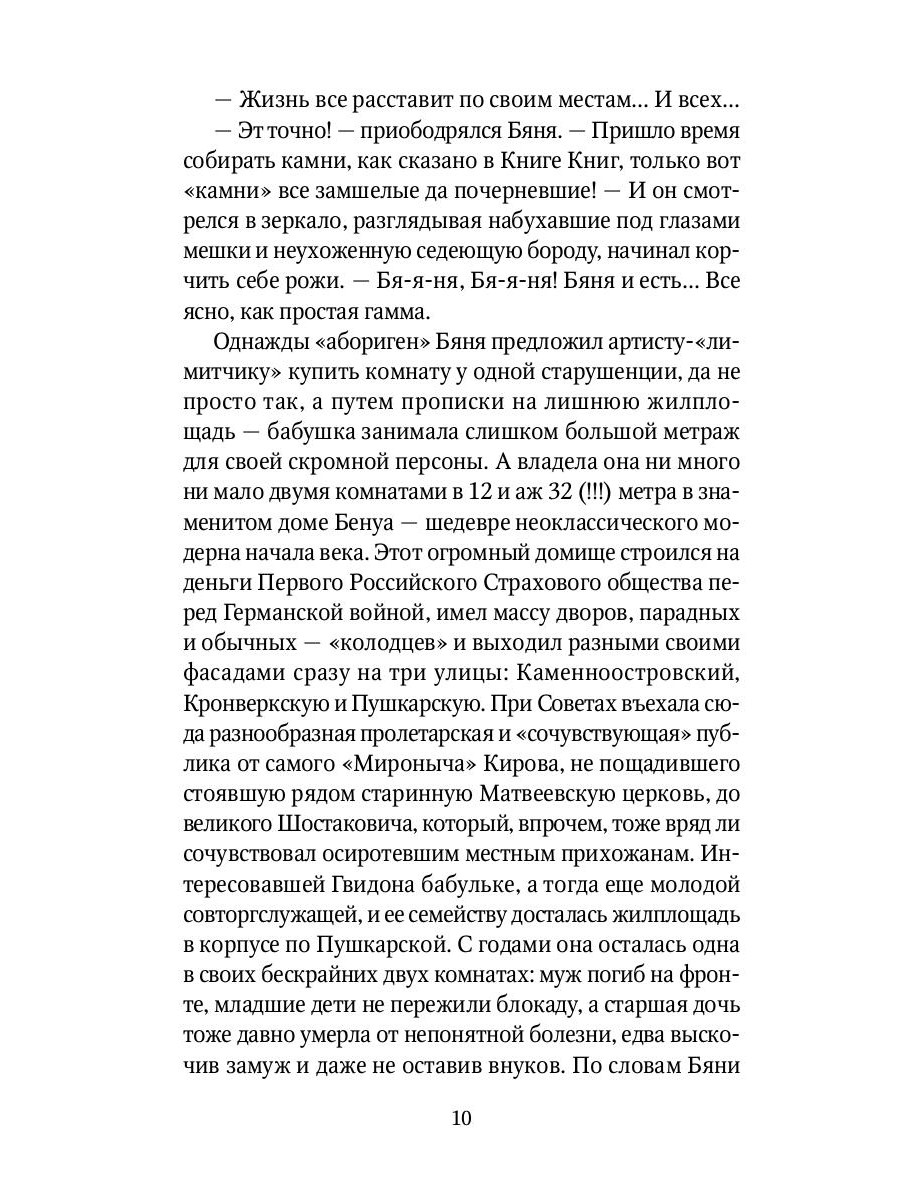 — Жизнь все расставит по своим местам... И всех...

— Эт точно! — приободрялся Бяня. — Пришло время собирать камни, как сказано в Книге Книг, только вот «камни» все замшелые да почерневшие! — И он смотрелся в зеркало, разглядывая набухавшие под глазами мешки и неухоженную седеющую бороду, начинал корчить себе рожи. — Бя-я-ня, Бя-я-ня! Бяня и есть... Все ясно, как простая гамма.

Однажды «абориген» Бяня предложил артисту-«лимитчику» купить комнату у одной старушенции, да не просто так, а путем прописки на лишнюю жилплощадь — бабушка занимала слишком большой метраж для своей скромной персоны. А владела она ни много ни мало двумя комнатами в 12 и аж 32 (!!!) метра в знаменитом доме Бенуа — шедевре неоклассического модерна начала века. Этот огромный домище строился на деньги Первого Российского Страхового общества перед Германской войной, имел массу дворов, парадных и обычных — «колодцев» и выходил разными своими фасадами сразу на три улицы: Каменноостровский, Кронверкскую и Пушкарскую. При Советах въехала сюда разнообразная пролетарская и «сочувствующая» публика от самого «Мироныча» Кирова, не пощадившего стоявшую рядом старинную Матвеевскую церковь, до великого Шостаковича, который, впрочем, тоже вряд ли сочувствовал осиротевшим местным прихожанам. Интересовавшей Гвидона бабульке, а тогда еще молодой совторгслужащей, и ее семейству досталась жилплощадь в корпусе по Пушкарской. С годами она осталась одна в своих бескрайних двух комнатах: муж погиб на фронте, младшие дети не пережили блокаду, а старшая дочь тоже давно умерла от непонятной болезни, едва выскочив замуж и даже не оставив внуков. По словам Бяни

10